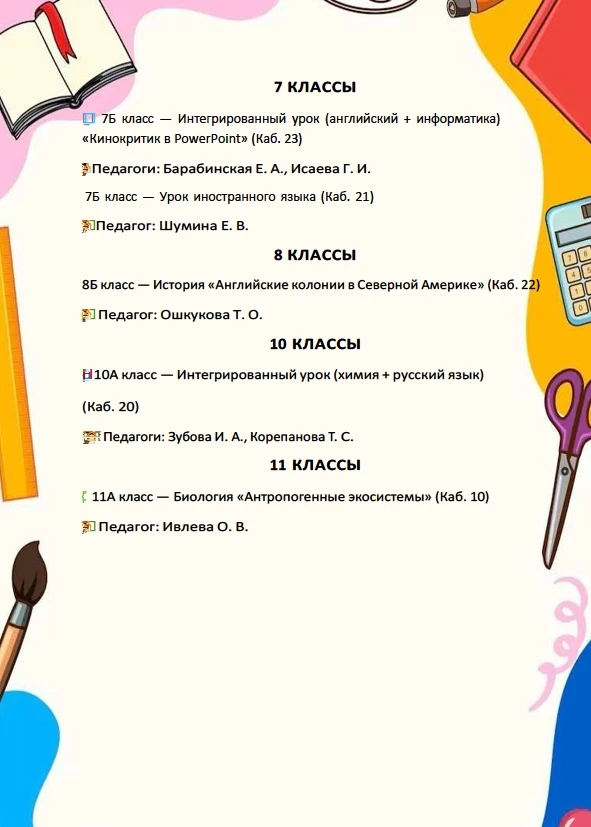 7 КЛАССЫ

7Б класс — Интегрированный урок (английский + информатика) «Кинокритик в PowerPoint» (Каб. 23)

Педагоги: Барабинская Е. А., Исаева Г. И.

7Б класс — Урок иностранного языка (Каб. 21)

Педагог: Шумина Е. В.

8 КЛАССЫ

8Б класс — История «Английские колонии в Северной Америке» (Каб. 22)

Педагог: Ошкукова Т. О.

10 КЛАССЫ

10А класс — Интегрированный урок (химия + русский язык) (Каб. 20)

Педагоги: Зубова И. А., Корепанова Т. С.

11 КЛАССЫ

11А класс — Биология «Антропогенные экосистемы» (Каб. 10)

Педагог: Ивлева О. В.